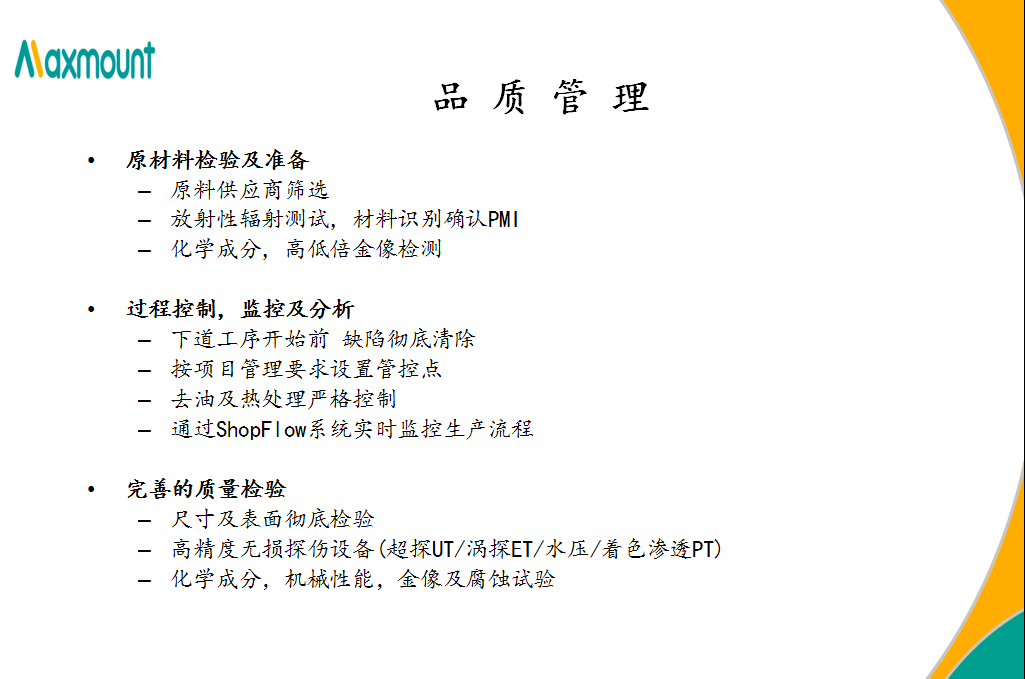 Maxmount

品 质 管 理

• 原材料检验及准备
– 原料供应商筛选
– 放射性辐射测试，材料识别确认PMI
– 化学成分，高低倍金像检测

• 过程控制，监控及分析
– 下道工序开始前 缺陷彻底清除
– 按项目管理要求设置管控点
– 去油及热处理严格控制
– 通过ShopFlow系统实时监控生产流程

• 完善的质量检验
– 尺寸及表面彻底检验
– 高精度无损探伤设备(超探UT/涡探ET/水压/着色渗透PT)
– 化学成分，机械性能，金像及腐蚀试验